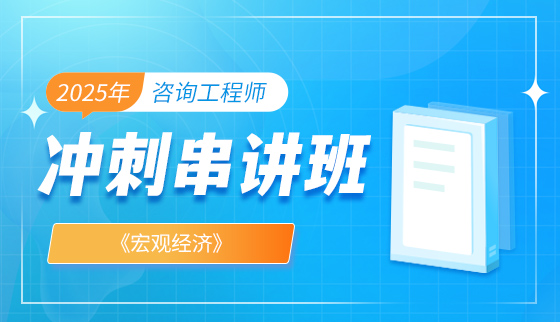 2025年 咨询工程师

冲刺串讲班

《宏观经济》